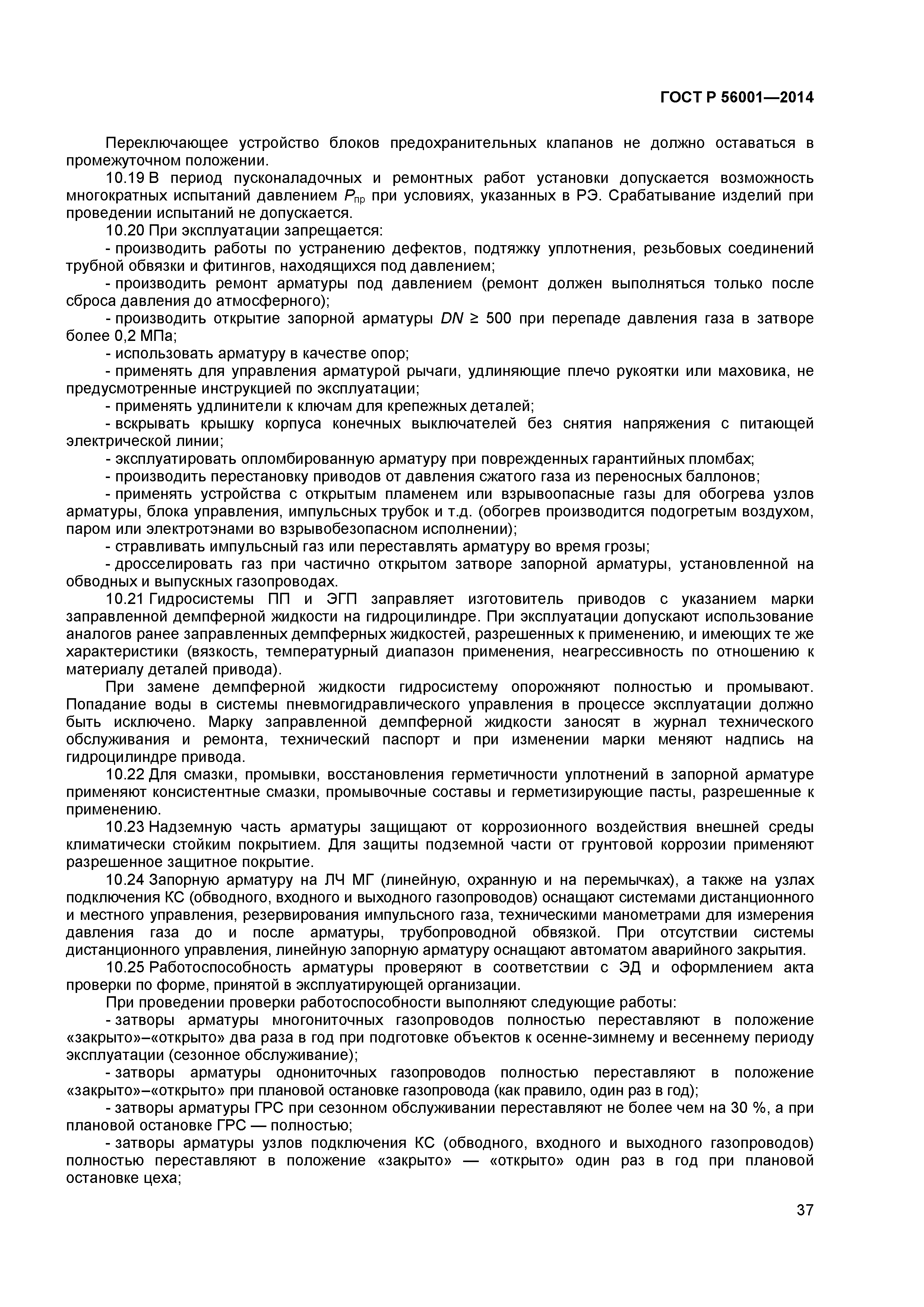 ГОСТ Р 56001—2014

Переключающее устройство блоков предохранительных клапанов не должно оставаться в промежуточном положении.

10.19 В период пусконаладочных и ремонтных работ установки допускается возможность многократных испытаний давлением $P_{пр}$ при условиях, указанных в РЭ. Срабатывание изделий при проведении испытаний не допускается.

10.20 При эксплуатации запрещается:

- производить работы по устранению дефектов, подтяжку уплотнения, резьбовых соединений трубной обвязки и фитингов, находящихся под давлением;

- производить ремонт арматуры под давлением (ремонт должен выполняться только после сброса давления до атмосферного);

- производить открытие запорной арматуры $DN \geq 500$ при перепаде давления газа в затворе более 0,2 МПа;

- использовать арматуру в качестве опор;

- применять для управления арматурой рычаги, удлиняющие плечо рукоятки или маховика, не предусмотренные инструкцией по эксплуатации;

- применять удлинители к ключам для крепежных деталей;

- вскрывать крышку корпуса конечных выключателей без снятия напряжения с питающей электрической линии;

- эксплуатировать опломбированную арматуру при поврежденных гарантийных пломбах;

- производить перестановку приводов от давления сжатого газа из переносных баллонов;

- применять устройства с открытым пламенем или взрывоопасные газы для обогрева узлов арматуры, блока управления, импульсных трубок и т.д. (обогрев производится подогретым воздухом, паром или электротэнами во взрывобезопасном исполнении);

- стравливать импульсный газ или переставлять арматуру во время грозы;

- дросселировать газ при частично открытом затворе запорной арматуры, установленной на обводных и выпускных газопроводах.

10.21 Гидросистемы ПП и ЭГП заправляет изготовитель приводов с указанием марки заправленной демпферной жидкости на гидроцилиндре. При эксплуатации допускают использование аналогов ранее заправленных демпферных жидкостей, разрешенных к применению, и имеющих те же характеристики (вязкость, температурный диапазон применения, неагрессивность по отношению к материалу деталей привода).

При замене демпферной жидкости гидросистему опорожняют полностью и промывают. Попадание воды в системы пневмогидравлического управления в процессе эксплуатации должно быть исключено. Марку заправленной демпферной жидкости заносят в журнал технического обслуживания и ремонта, технический паспорт и при изменении марки меняют надпись на гидроцилиндре привода.

10.22 Для смазки, промывки, восстановления герметичности уплотнений в запорной арматуре применяют консистентные смазки, промывочные составы и герметизирующие пасты, разрешенные к применению.

10.23 Надземную часть арматуры защищают от коррозионного воздействия внешней среды климатически стойким покрытием. Для защиты подземной части от грунтовой коррозии применяют разрешенное защитное покрытие.

10.24 Запорную арматуру на ЛЧ МГ (линейную, охранную и на перемычках), а также на узлах подключения КС (обводного, входного и выходного газопроводов) оснащают системами дистанционного и местного управления, резервирования импульсного газа, техническими манометрами для измерения давления газа до и после арматуры, трубопроводной обвязкой. При отсутствии системы дистанционного управления, линейную запорную арматуру оснащают автоматом аварийного закрытия.

10.25 Работоспособность арматуры проверяют в соответствии с ЭД и оформлением акта проверки по форме, принятой в эксплуатирующей организации.

При проведении проверки работоспособности выполняют следующие работы:

- затворы арматуры многониточных газопроводов полностью переставляют в положение «закрыто»–«открыто» два раза в год при подготовке объектов к осенне-зимнему и весеннему периоду эксплуатации (сезонное обслуживание);

- затворы арматуры однониточных газопроводов полностью переставляют в положение «закрыто»–«открыто» при плановой остановке газопровода (как правило, один раз в год);

- затворы арматуры ГРС при сезонном обслуживании переставляют не более чем на 30 %, а при плановой остановке ГРС — полностью;

- затворы арматуры узлов подключения КС (обводного, входного и выходного газопроводов) полностью переставляют в положение «закрыто» — «открыто» один раз в год при плановой остановке цеха;

37